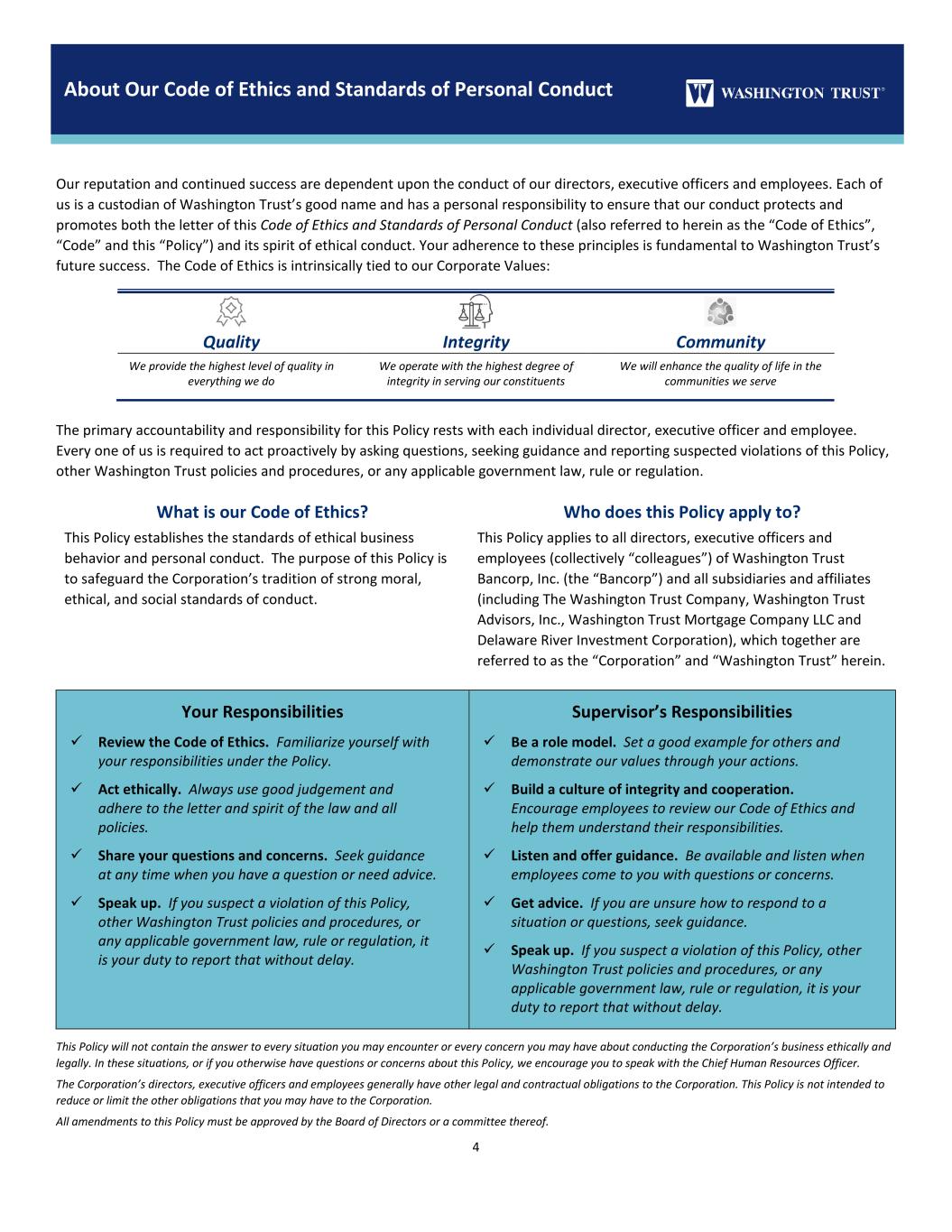 About Our Code of Ethics and Standards of Personal Conduct

WASHINGTON TRUST®

Our reputation and continued success are dependent upon the conduct of our directors, executive officers and employees. Each of us is a custodian of Washington Trust's good name and has a personal responsibility to ensure that our conduct protects and promotes both the letter of this Code of Ethics and Standards of Personal Conduct (also referred to herein as the "Code of Ethics", "Code" and this "Policy") and its spirit of ethical conduct. Your adherence to these principles is fundamental to Washington Trust's future success. The Code of Ethics is intrinsically tied to our Corporate Values:

| Quality | Integrity | Community |
|---|---|---|
| We provide the highest level of quality in everything we do | We operate with the highest degree of integrity in serving our constituents | We will enhance the quality of life in the communities we serve |

The primary accountability and responsibility for this Policy rests with each individual director, executive officer and employee. Every one of us is required to act proactively by asking questions, seeking guidance and reporting suspected violations of this Policy, other Washington Trust policies and procedures, or any applicable government law, rule or regulation.

What is our Code of Ethics?

This Policy establishes the standards of ethical business behavior and personal conduct. The purpose of this Policy is to safeguard the Corporation's tradition of strong moral, ethical, and social standards of conduct.

Who does this Policy apply to?

This Policy applies to all directors, executive officers and employees (collectively "colleagues") of Washington Trust Bancorp, Inc. (the "Bancorp") and all subsidiaries and affiliates (including The Washington Trust Company, Washington Trust Advisors, Inc., Washington Trust Mortgage Company LLC and Delaware River Investment Corporation), which together are referred to as the "Corporation" and "Washington Trust" herein.

Your Responsibilities

✓ Review the Code of Ethics. Familiarize yourself with your responsibilities under the Policy.

✓ Act ethically. Always use good judgement and adhere to the letter and spirit of the law and all policies.

✓ Share your questions and concerns. Seek guidance at any time when you have a question or need advice.

✓ Speak up. If you suspect a violation of this Policy, other Washington Trust policies and procedures, or any applicable government law, rule or regulation, it is your duty to report that without delay.

Supervisor's Responsibilities

✓ Be a role model. Set a good example for others and demonstrate our values through your actions.

✓ Build a culture of integrity and cooperation. Encourage employees to review our Code of Ethics and help them understand their responsibilities.

✓ Listen and offer guidance. Be available and listen when employees come to you with questions or concerns.

✓ Get advice. If you are unsure how to respond to a situation or questions, seek guidance.

✓ Speak up. If you suspect a violation of this Policy, other Washington Trust policies and procedures, or any applicable government law, rule or regulation, it is your duty to report that without delay.

This Policy will not contain the answer to every situation you may encounter or every concern you may have about conducting the Corporation's business ethically and legally. In these situations, or if you otherwise have questions or concerns about this Policy, we encourage you to speak with the Chief Human Resources Officer.

The Corporation's directors, executive officers and employees generally have other legal and contractual obligations to the Corporation. This Policy is not intended to reduce or limit the other obligations that you may have to the Corporation.

All amendments to this Policy must be approved by the Board of Directors or a committee thereof.

4